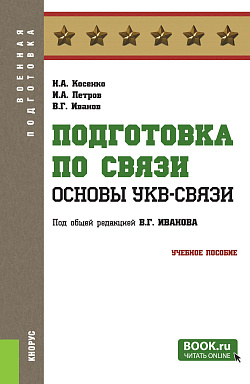 ВОЕННАЯ ПОДГОТОВКА

Н.А. Косенко
И.А. Петров
В.Г. Иванов

ПОДГОТОВКА ПО СВЯЗИ
ОСНОВЫ УКВ-СВЯЗИ

Под общей редакцией В.Г. ИВАНОВА

УЧЕБНОЕ ПОСОБИЕ

КНОРУС

BOOK.ru
ЧИТАТЬ ONLINE